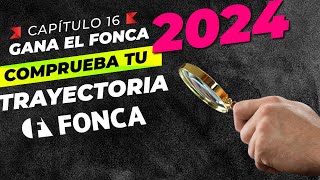 CAPÍTULO 16
GANA EL FONCA
2024
COMPRUEBA TU
TRAYECTORIA
FONCA